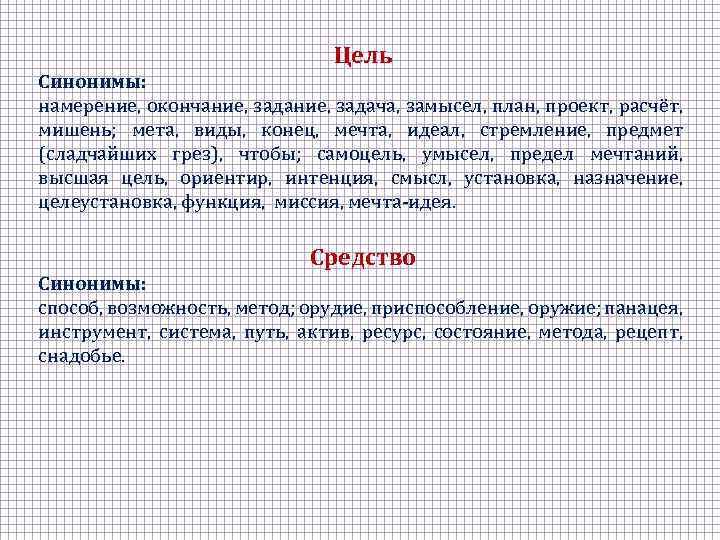 Цель

Синонимы:
намерение, окончание, задание, задача, замысел, план, проект, расчёт, мишень; мета, виды, конец, мечта, идеал, стремление, предмет (сладчайших грез), чтобы; самоцель, умысел, предел мечтаний, высшая цель, ориентир, интенция, смысл, установка, назначение, целеустановка, функция, миссия, мечта-идея.

Средство

Синонимы:
способ, возможность, метод; орудие, приспособление, оружие; панацея, инструмент, система, путь, актив, ресурс, состояние, метода, рецепт, снадобье.